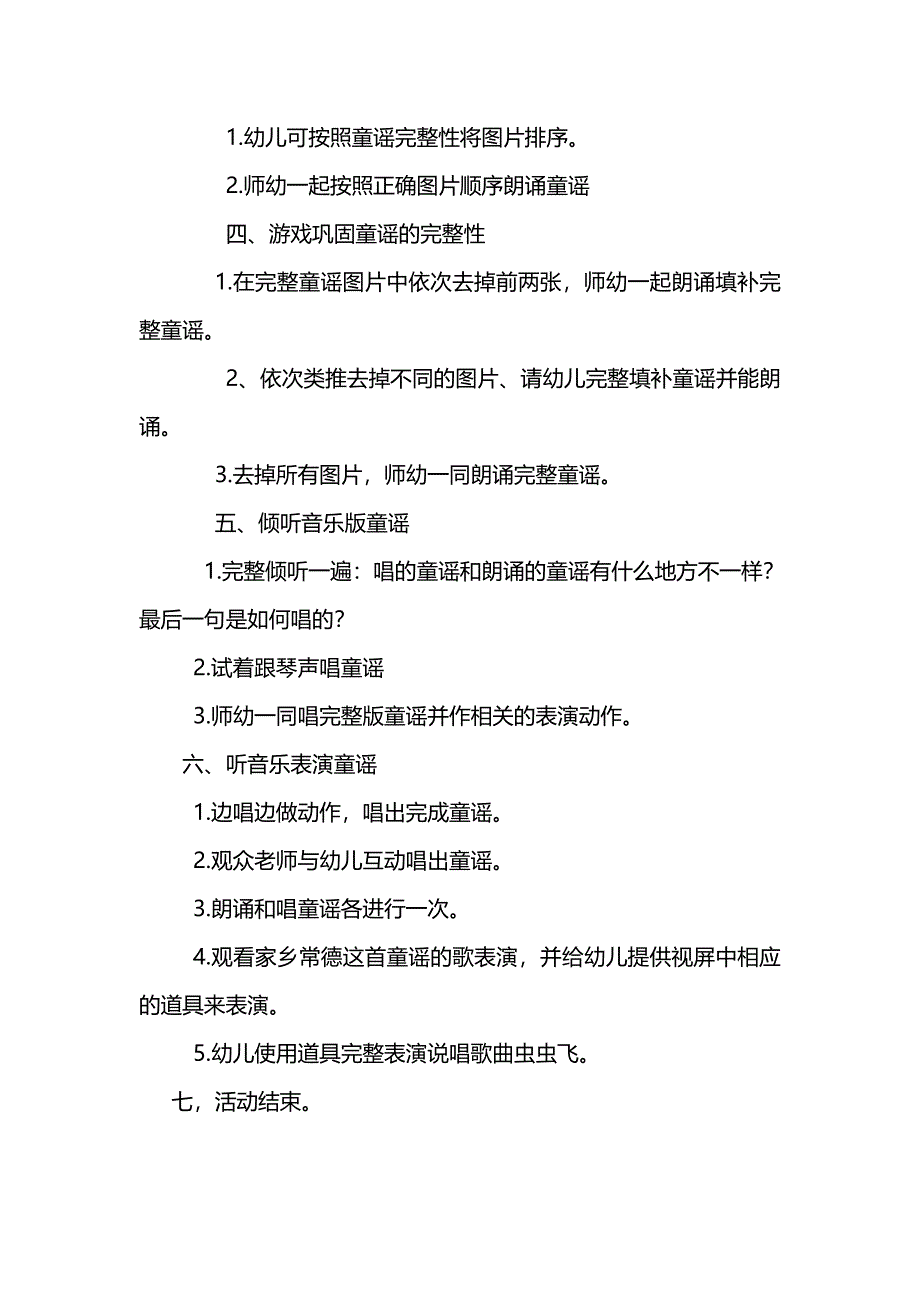 1.幼儿可按照童谣完整性将图片排序。

2.师幼一起按照正确图片顺序朗诵童谣

四、游戏巩固童谣的完整性

1.在完整童谣图片中依次去掉前两张，师幼一起朗诵填补完整童谣。

2、依次类推去掉不同的图片、请幼儿完整填补童谣并能朗诵。

3.去掉所有图片，师幼一同朗诵完整童谣。

五、倾听音乐版童谣

1.完整倾听一遍：唱的童谣和朗诵的童谣有什么地方不一样？最后一句是如何唱的？

2.试着跟琴声唱童谣

3.师幼一同唱完整版童谣并作相关的表演动作。

六、听音乐表演童谣

1.边唱边做动作，唱出完成童谣。

2.观众老师与幼儿互动唱出童谣。

3.朗诵和唱童谣各进行一次。

4.观看家乡常德这首童谣的歌表演，并给幼儿提供视屏中相应的道具来表演。

5.幼儿使用道具完整表演说唱歌曲虫虫飞。

七，活动结束。